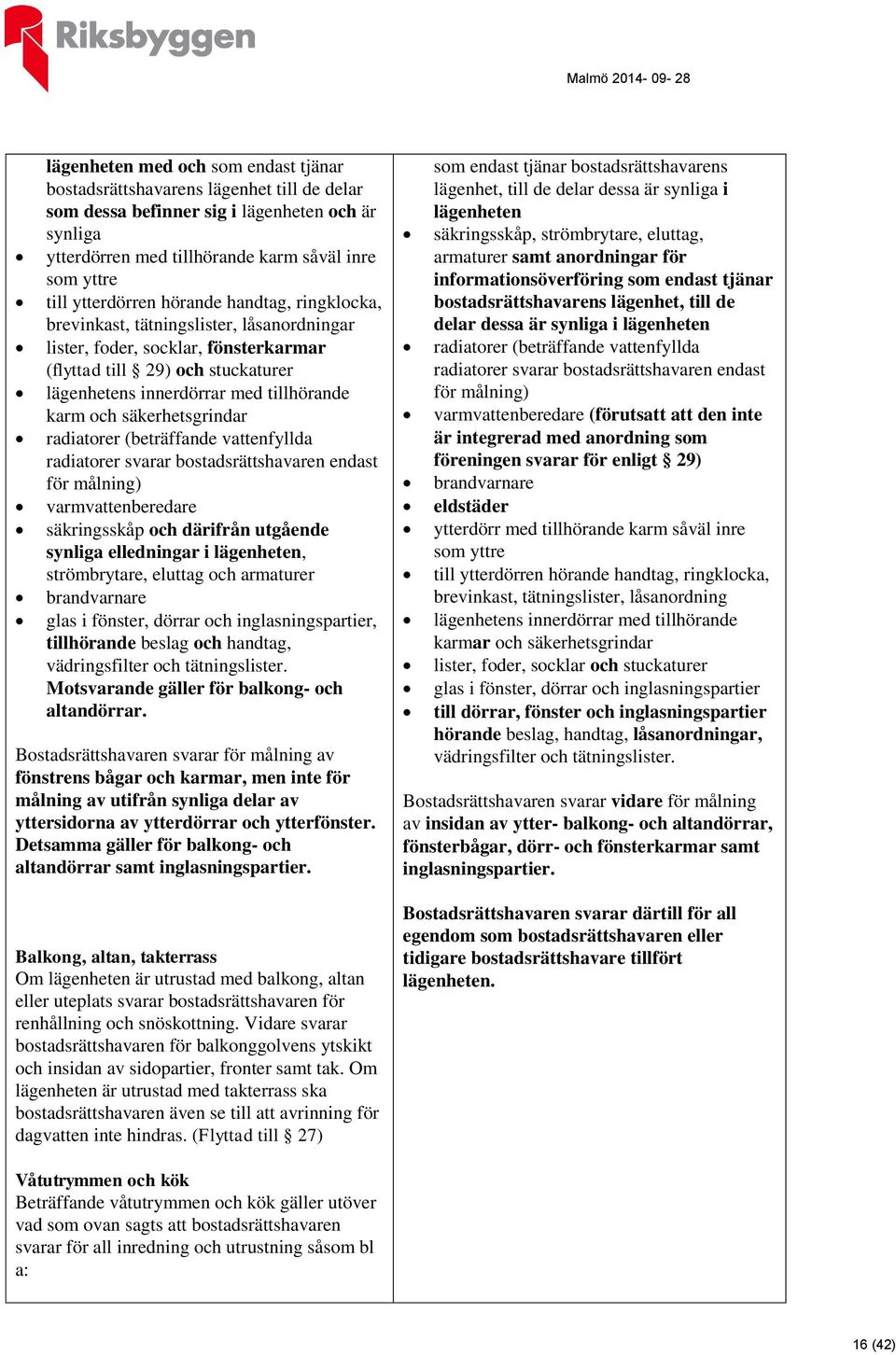 Riksbyggen

Malmö 2014- 09- 28

lägenheten med och som endast tjänar bostadsrättshavarens lägenhet till de delar som dessa befinner sig i lägenheten och är synliga
- ytterdörren med tillhörande karm såväl inre som yttre
- till ytterdörren hörande handtag, ringklocka, brevinkast, tätningslister, låsanordningar
- lister, foder, socklar, fönsterkarmar (flyttad till § 29) och stuckaturer
- lägenhetens innerdörrar med tillhörande karm och säkerhetsgrindar
- radiatorer (beträffande vattenfyllda radiatorer svarar bostadsrättshavaren endast för målning)
- varmvattenberedare
- säkringsskåp och därifrån utgående synliga elledningar i lägenheten, strömbrytare, eluttag och armaturer
- brandvarnare
- glas i fönster, dörrar och inglasningspartier, tillhörande beslag och handtag, vädringsfilter och tätningslister. Motsvarande gäller för balkong- och altandörrar.

Bostadsrättshavaren svarar för målning av fönstrens bågar och karmar, men inte för målning av utifrån synliga delar av yttersidorna av ytterdörrar och ytterfönster. Detsamma gäller för balkong- och altandörrar samt inglasningspartier.

Balkong, altan, takterrass
Om lägenheten är utrustad med balkong, altan eller uteplats svarar bostadsrättshavaren för renhållning och snöskottning. Vidare svarar bostadsrättshavaren för balkonggolvens ytskikt och insidan av sidopartier, fronter samt tak. Om lägenheten är utrustad med takterrass ska bostadsrättshavaren även se till att avrinning för dagvatten inte hindras. (Flyttad till § 27)

Våtutrymmen och kök
Beträffande våtutrymmen och kök gäller utöver vad som ovan sagts att bostadsrättshavaren svarar för all inredning och utrustning såsom bl a:

som endast tjänar bostadsrättshavarens lägenhet, till de delar dessa är synliga i lägenheten
- säkringsskåp, strömbrytare, eluttag, armaturer samt anordningar för informationsöverföring som endast tjänar bostadsrättshavarens lägenhet, till de delar dessa är synliga i lägenheten
- radiatorer (beträffande vattenfyllda radiatorer svarar bostadsrättshavaren endast för målning)
- varmvattenberedare (förutsatt att den inte är integrerad med anordning som föreningen svarar för enligt § 29)
- brandvarnare
- eldstäder
- ytterdörr med tillhörande karm såväl inre som yttre
- till ytterdörren hörande handtag, ringklocka, brevinkast, tätningslister, låsanordning
- lägenhetens innerdörrar med tillhörande karmar och säkerhetsgrindar
- lister, foder, socklar och stuckaturer
- glas i fönster, dörrar och inglasningspartier
- till dörrar, fönster och inglasningspartier hörande beslag, handtag, låsanordningar, vädringsfilter och tätningslister.

Bostadsrättshavaren svarar vidare för målning av insidan av ytter- balkong- och altandörrar, fönsterbågar, dörr- och fönsterkarmar samt inglasningspartier.

Bostadsrättshavaren svarar därtill för all egendom som bostadsrättshavaren eller tidigare bostadsrättshavare tillfört lägenheten.

16 (42)